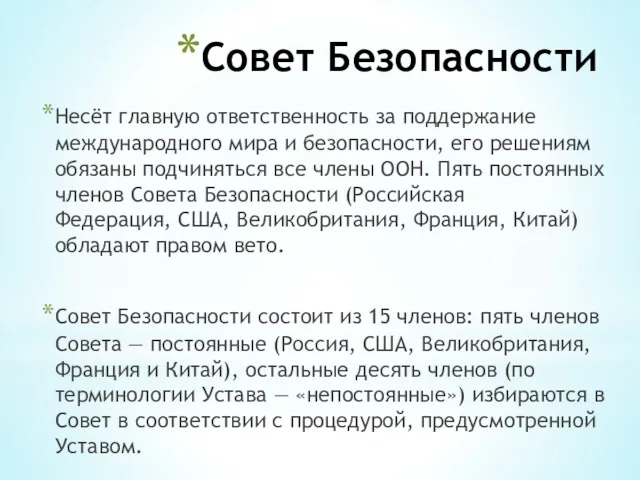 *Совет Безопасности

*Несёт главную ответственность за поддержание международного мира и безопасности, его решениям обязаны подчиняться все члены ООН. Пять постоянных членов Совета Безопасности (Российская Федерация, США, Великобритания, Франция, Китай) обладают правом вето.

*Совет Безопасности состоит из 15 членов: пять членов Совета — постоянные (Россия, США, Великобритания, Франция и Китай), остальные десять членов (по терминологии Устава — «непостоянные») избираются в Совет в соответствии с процедурой, предусмотренной Уставом.